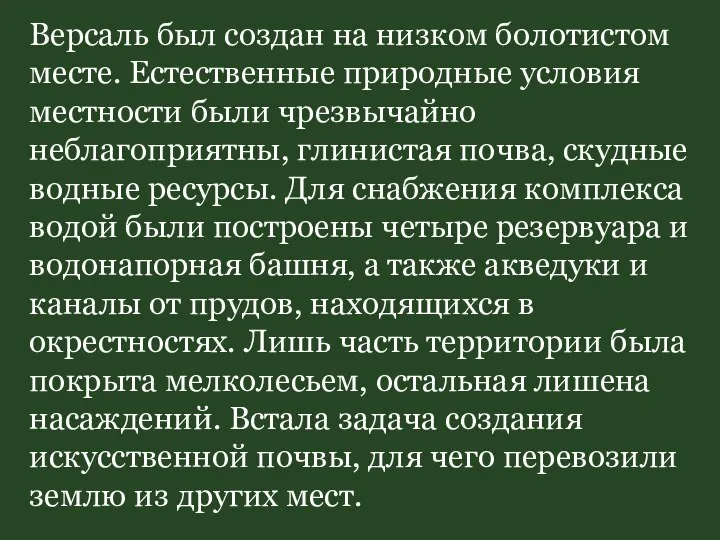 Версаль был создан на низком болотистом месте. Естественные природные условия местности были чрезвычайно неблагоприятны, глинистая почва, скудные водные ресурсы. Для снабжения комплекса водой были построены четыре резервуара и водонапорная башня, а также акведуки и каналы от прудов, находящихся в окрестностях. Лишь часть территории была покрыта мелколесьем, остальная лишена насаждений. Встала задача создания искусственной почвы, для чего перевозили землю из других мест.